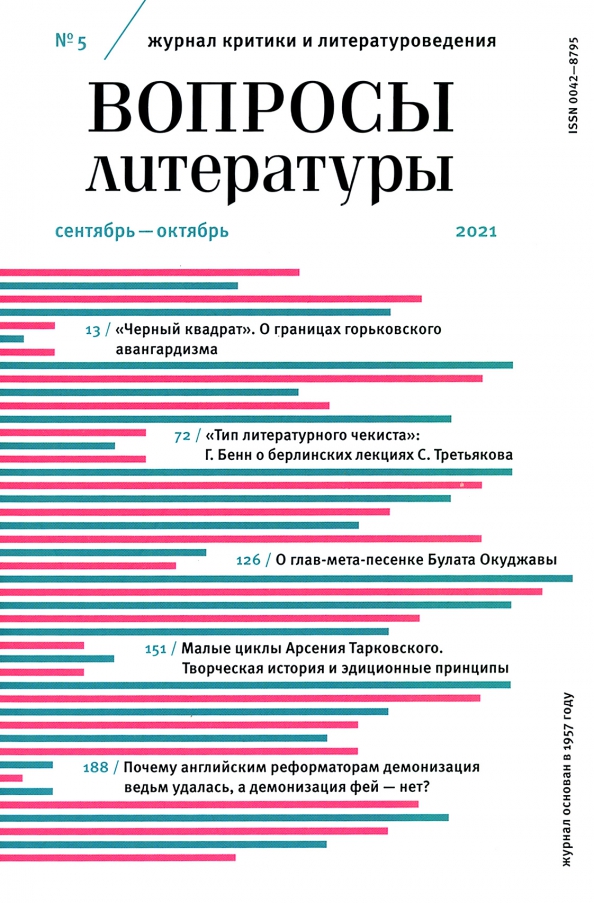 № 5

журнал критики и литературоведения

ВОПРОСЫ литературы

ISSN 0042–8795

сентябрь — октябрь

2021

13 / «Черный квадрат». О границах горьковского авангардизма

72 / «Тип литературного чекиста»: Г. Бенн о берлинских лекциях С. Третьякова

126 / О глав-мета-песенке Булата Окуджавы

151 / Малые циклы Арсения Тарковского. Творческая история и эдиционные принципы

188 / Почему английским реформаторам демонизация ведьм удалась, а демонизация фей — нет?

журнал основан в 1957 году